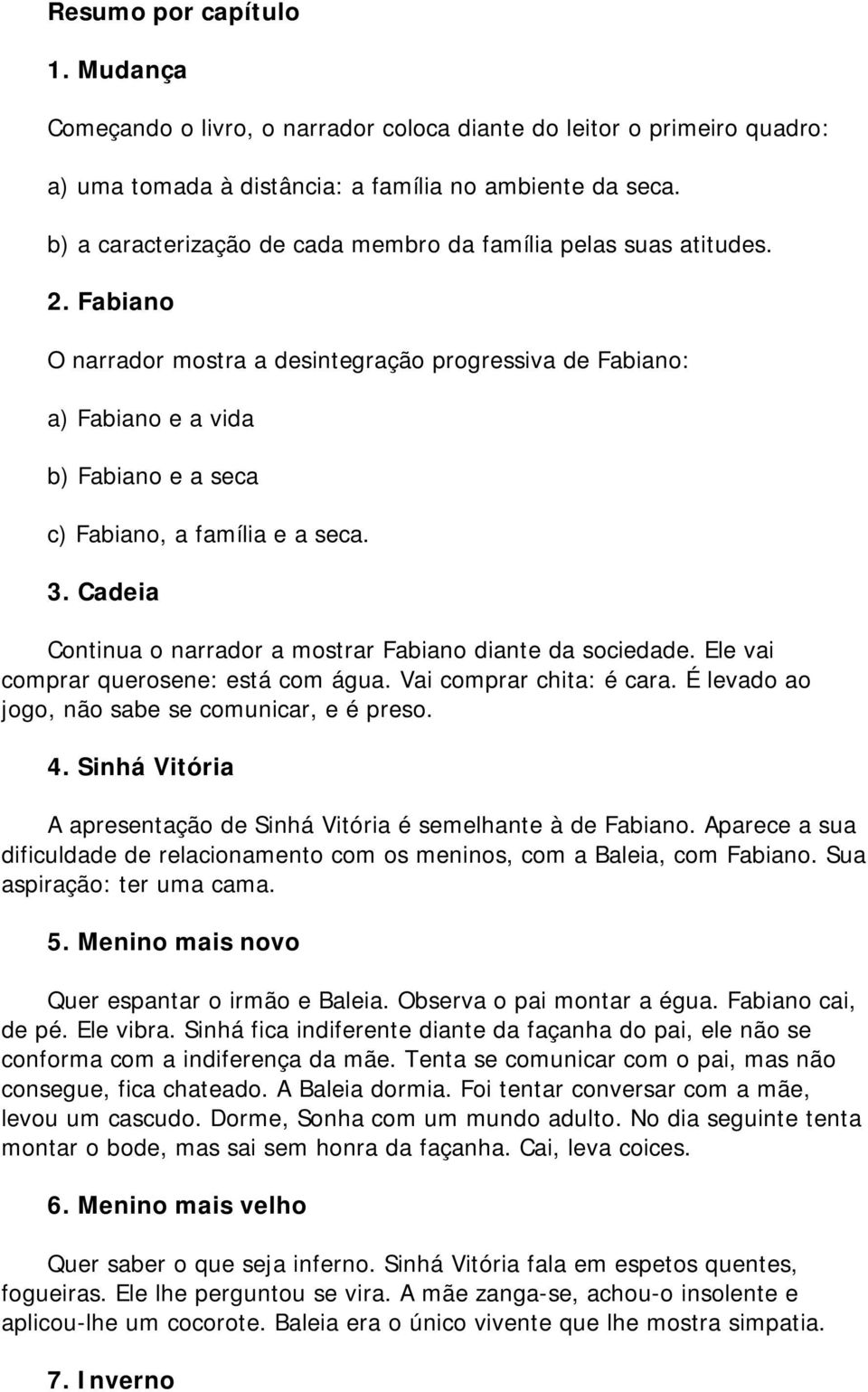 Resumo por capítulo

1. Mudança

Começando o livro, o narrador coloca diante do leitor o primeiro quadro:

a) uma tomada à distância: a família no ambiente da seca.

b) a caracterização de cada membro da família pelas suas atitudes.

2. Fabiano

O narrador mostra a desintegração progressiva de Fabiano:

a) Fabiano e a vida

b) Fabiano e a seca

c) Fabiano, a família e a seca.

3. Cadeia

Continua o narrador a mostrar Fabiano diante da sociedade. Ele vai comprar querosene: está com água. Vai comprar chita: é cara. É levado ao jogo, não sabe se comunicar, e é preso.

4. Sinhá Vitória

A apresentação de Sinhá Vitória é semelhante à de Fabiano. Aparece a sua dificuldade de relacionamento com os meninos, com a Baleia, com Fabiano. Sua aspiração: ter uma cama.

5. Menino mais novo

Quer espantar o irmão e Baleia. Observa o pai montar a égua. Fabiano cai, de pé. Ele vibra. Sinhá fica indiferente diante da façanha do pai, ele não se conforma com a indiferença da mãe. Tenta se comunicar com o pai, mas não consegue, fica chateado. A Baleia dormia. Foi tentar conversar com a mãe, levou um cascudo. Dorme, Sonha com um mundo adulto. No dia seguinte tenta montar o bode, mas sai sem honra da façanha. Cai, leva coices.

6. Menino mais velho

Quer saber o que seja inferno. Sinhá Vitória fala em espetos quentes, fogueiras. Ele lhe perguntou se vira. A mãe zanga-se, achou-o insolente e aplicou-lhe um cocorote. Baleia era o único vivente que lhe mostra simpatia.

7. Inverno